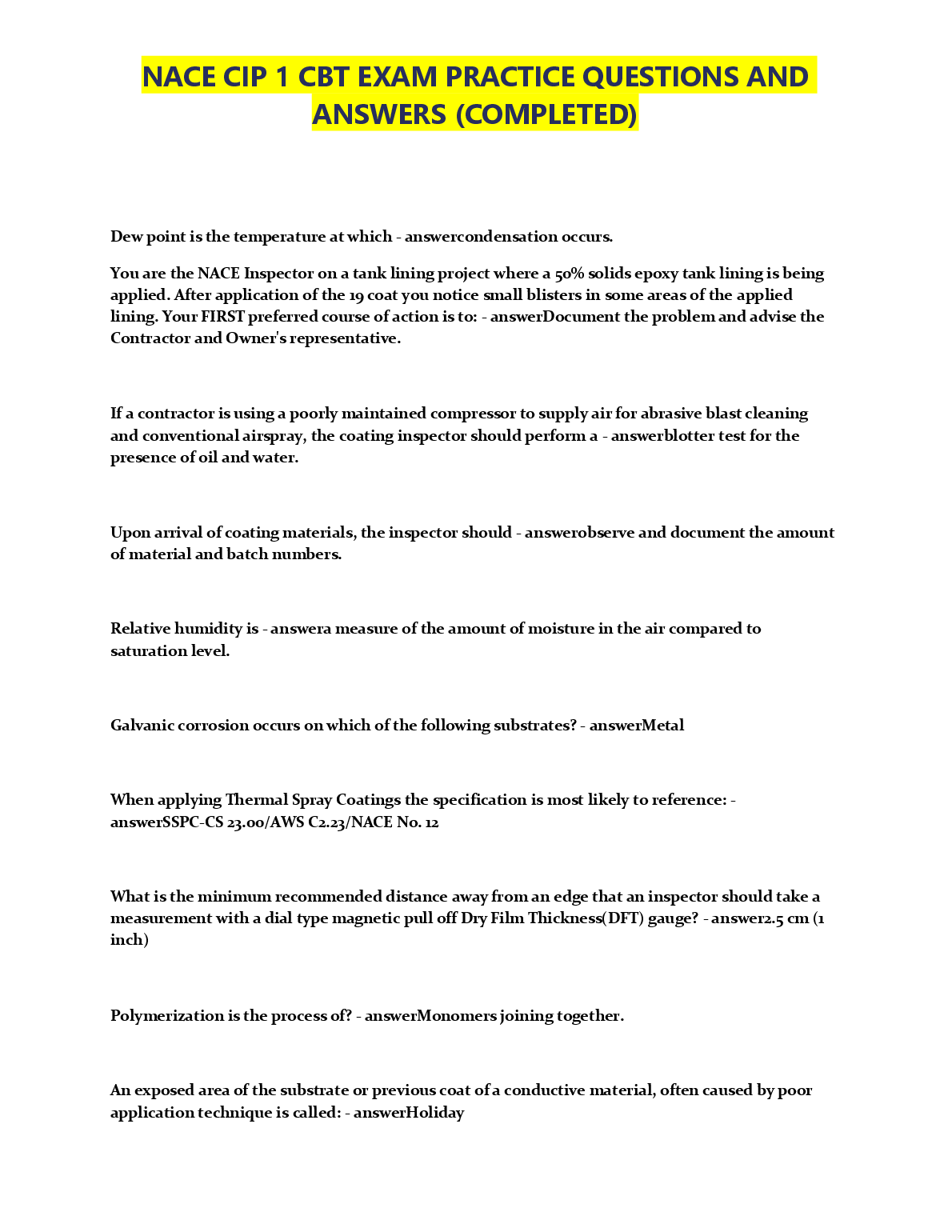 NACE CIP 1 CBT EXAM PRACTICE QUESTIONS AND ANSWERS (COMPLETED)

Dew point is the temperature at which - answercondensation occurs.

You are the NACE Inspector on a tank lining project where a 50% solids epoxy tank lining is being applied. After application of the 19 coat you notice small blisters in some areas of the applied lining. Your FIRST preferred course of action is to: - answerDocument the problem and advise the Contractor and Owner's representative.

If a contractor is using a poorly maintained compressor to supply air for abrasive blast cleaning and conventional airspray, the coating inspector should perform a - answerblotter test for the presence of oil and water.

Upon arrival of coating materials, the inspector should - answerobserve and document the amount of material and batch numbers.

Relative humidity is - answera measure of the amount of moisture in the air compared to saturation level.

Galvanic corrosion occurs on which of the following substrates? - answerMetal

When applying Thermal Spray Coatings the specification is most likely to reference: - answerSSPC-CS 23.00/AWS C2.23/NACE No. 12

What is the minimum recommended distance away from an edge that an inspector should take a measurement with a dial type magnetic pull off Dry Film Thickness(DFT) gauge? - answer2.5 cm (1 inch)

Polymerization is the process of? - answerMonomers joining together.

An exposed area of the substrate or previous coat of a conductive material, often caused by poor application technique is called: - answerHoliday